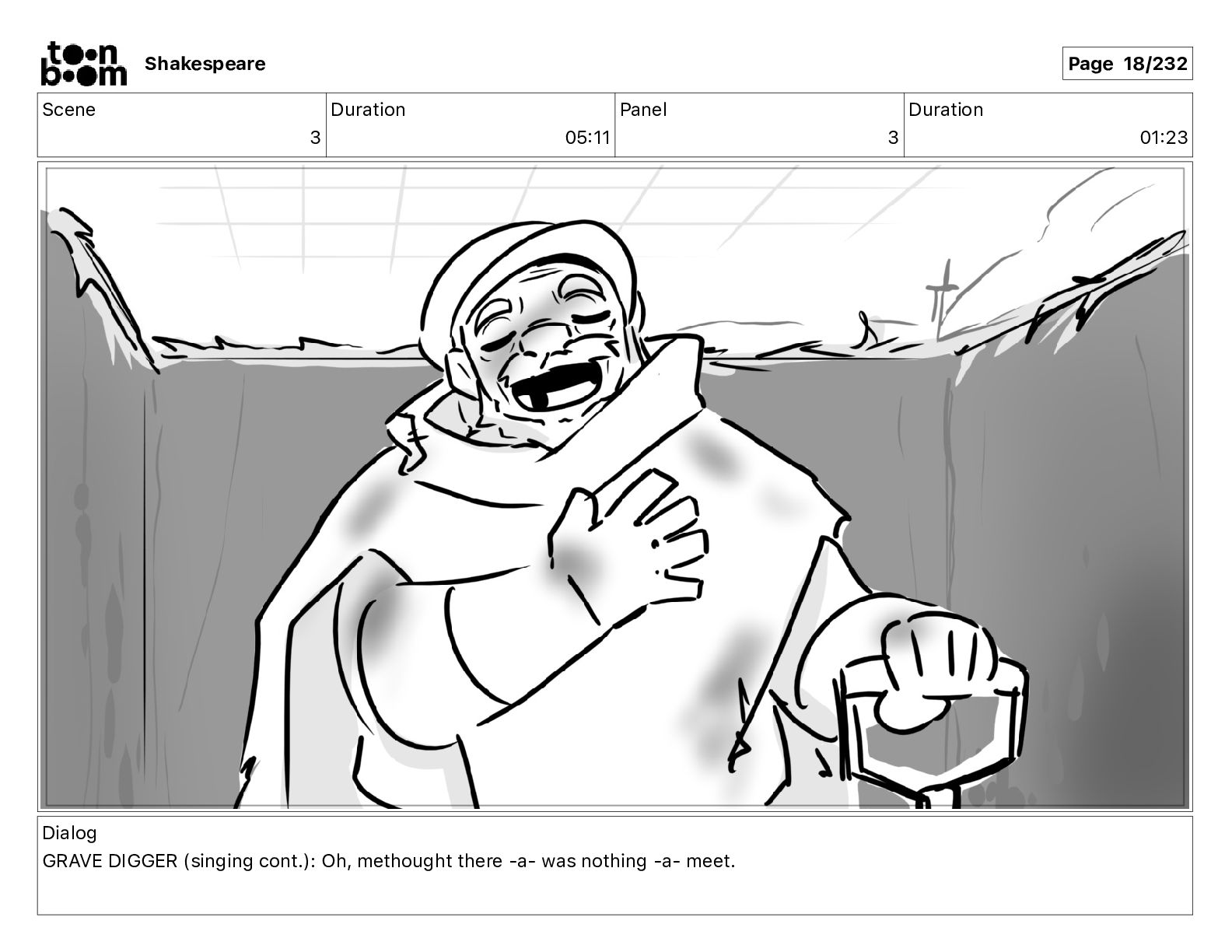 toon boom Shakespeare

Page 18/232

| Scene | Duration | Panel | Duration |
|---|---|---|---|
| 3 | 05:11 | 3 | 01:23 |

Dialog
GRAVE DIGGER (singing cont.): Oh, methought there -a- was nothing -a- meet.